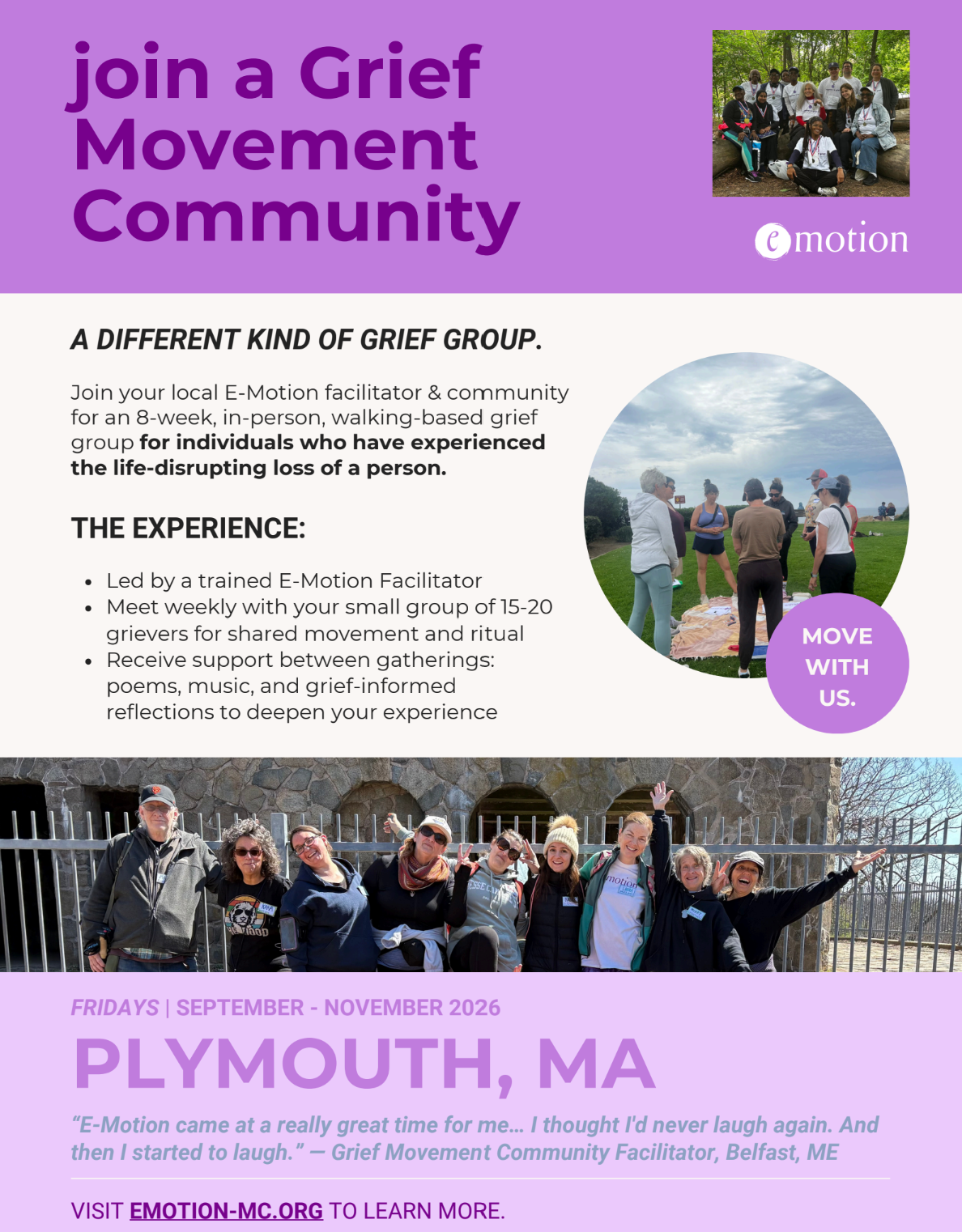 join a Grief Movement Community

emotion

A DIFFERENT KIND OF GRIEF GROUP.

Join your local E-Motion facilitator & community for an 8-week, in-person, walking-based grief group for individuals who have experienced the life-disrupting loss of a person.

THE EXPERIENCE:

• Led by a trained E-Motion Facilitator
• Meet weekly with your small group of 15-20 grievers for shared movement and ritual
• Receive support between gatherings: poems, music, and grief-informed reflections to deepen your experience

MOVE WITH US.

FRIDAYS | SEPTEMBER - NOVEMBER 2026

PLYMOUTH, MA

"E-Motion came at a really great time for me... I thought I'd never laugh again. And then I started to laugh." — Grief Movement Community Facilitator, Belfast, ME

VISIT EMOTION-MC.ORG TO LEARN MORE.